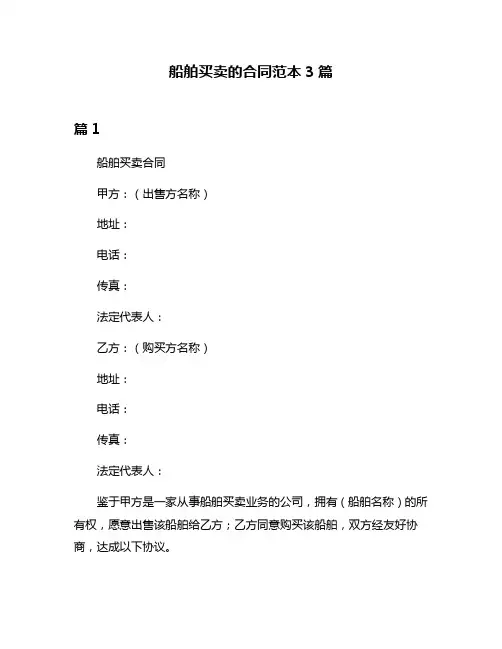 船舶买卖的合同范本 3 篇

篇 1

船舶买卖合同

甲方：（出售方名称）

地址：

电话：

传真：

法定代表人：

乙方：（购买方名称）

地址：

电话：

传真：

法定代表人：

鉴于甲方是一家从事船舶买卖业务的公司，拥有（船舶名称）的所有权，愿意出售该船舶给乙方；乙方同意购买该船舶，双方经友好协商，达成以下协议。